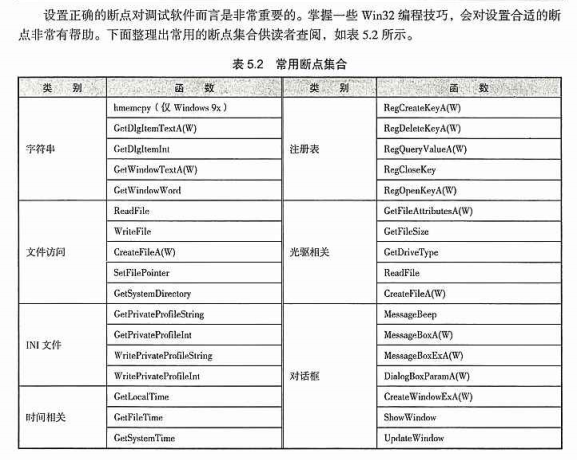 设置正确的断点对调试软件而言是非常重要的。掌握一些 Win32 编程技巧，会对设置合适的断点非常有帮助。下面整理出常用的断点集合供读者查阅，如表 5.2 所示。

表 5.2　常用断点集合

| 类　别 | 函　数 | 类　别 | 函　数 |
|---|---|---|---|
| 字符串 | hmemcpy（仅 Windows 9x） | 注册表 | RegCreateKeyA(W) |
| | GetDlgItemTextA(W) | | RegDeleteKeyA(W) |
| | GetDlgItemInt | | RegQueryValueA(W) |
| | GetWindowTextA(W) | | RegCloseKey |
| | GetWindowWord | | RegOpenKeyA(W) |
| 文件访问 | ReadFile | 光驱相关 | GetFileAttributesA(W) |
| | WriteFile | | GetFileSize |
| | CreateFileA(W) | | GetDriveType |
| | SetFilePointer | | ReadFile |
| | GetSystemDirectory | | CreateFileA(W) |
| INI 文件 | GetPrivateProfileString | 对话框 | MessageBeep |
| | GetPrivateProfileInt | | MessageBoxA(W) |
| | WritePrivateProfileString | | MessageBoxExA(W) |
| | WritePrivateProfileInt | | DialogBoxParamA(W) |
| 时间相关 | GetLocalTime | | CreateWindowExA(W) |
| | GetFileTime | | ShowWindow |
| | GetSystemTime | | UpdateWindow |